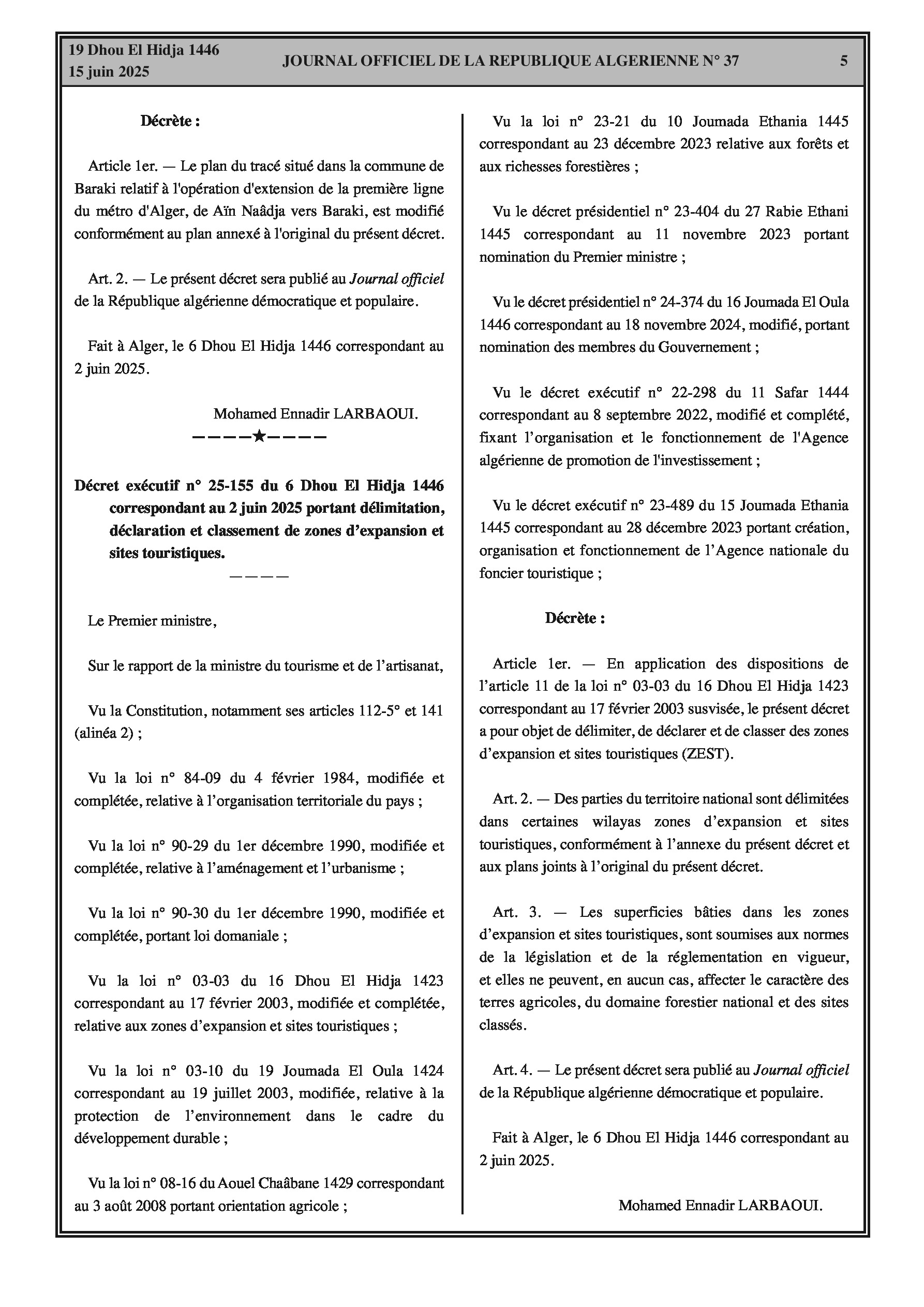 19 Dhou El Hidja 1446
15 juin 2025

JOURNAL OFFICIEL DE LA REPUBLIQUE ALGERIENNE N° 37

5

Décrète :

Article 1er. — Le plan du tracé situé dans la commune de Baraki relatif à l'opération d'extension de la première ligne du métro d'Alger, de Aïn Naâdja vers Baraki, est modifié conformément au plan annexé à l'original du présent décret.

Art. 2. — Le présent décret sera publié au Journal officiel de la République algérienne démocratique et populaire.

Fait à Alger, le 6 Dhou El Hidja 1446 correspondant au 2 juin 2025.

Mohamed Ennadir LARBAOUI.

————★————

Décret exécutif n° 25-155 du 6 Dhou El Hidja 1446 correspondant au 2 juin 2025 portant délimitation, déclaration et classement de zones d'expansion et sites touristiques.

————

Le Premier ministre,

Sur le rapport de la ministre du tourisme et de l'artisanat,

Vu la Constitution, notamment ses articles 112-5° et 141 (alinéa 2) ;

Vu la loi n° 84-09 du 4 février 1984, modifiée et complétée, relative à l'organisation territoriale du pays ;

Vu la loi n° 90-29 du 1er décembre 1990, modifiée et complétée, relative à l'aménagement et l'urbanisme ;

Vu la loi n° 90-30 du 1er décembre 1990, modifiée et complétée, portant loi domaniale ;

Vu la loi n° 03-03 du 16 Dhou El Hidja 1423 correspondant au 17 février 2003, modifiée et complétée, relative aux zones d'expansion et sites touristiques ;

Vu la loi n° 03-10 du 19 Joumada El Oula 1424 correspondant au 19 juillet 2003, modifiée, relative à la protection de l'environnement dans le cadre du développement durable ;

Vu la loi n° 08-16 du Aouel Chaâbane 1429 correspondant au 3 août 2008 portant orientation agricole ;

Vu la loi n° 23-21 du 10 Joumada Ethania 1445 correspondant au 23 décembre 2023 relative aux forêts et aux richesses forestières ;

Vu le décret présidentiel n° 23-404 du 27 Rabie Ethani 1445 correspondant au 11 novembre 2023 portant nomination du Premier ministre ;

Vu le décret présidentiel n° 24-374 du 16 Joumada El Oula 1446 correspondant au 18 novembre 2024, modifié, portant nomination des membres du Gouvernement ;

Vu le décret exécutif n° 22-298 du 11 Safar 1444 correspondant au 8 septembre 2022, modifié et complété, fixant l'organisation et le fonctionnement de l'Agence algérienne de promotion de l'investissement ;

Vu le décret exécutif n° 23-489 du 15 Joumada Ethania 1445 correspondant au 28 décembre 2023 portant création, organisation et fonctionnement de l'Agence nationale du foncier touristique ;

Décrète :

Article 1er. — En application des dispositions de l'article 11 de la loi n° 03-03 du 16 Dhou El Hidja 1423 correspondant au 17 février 2003 susvisée, le présent décret a pour objet de délimiter, de déclarer et de classer des zones d'expansion et sites touristiques (ZEST).

Art. 2. — Des parties du territoire national sont délimitées dans certaines wilayas zones d'expansion et sites touristiques, conformément à l'annexe du présent décret et aux plans joints à l'original du présent décret.

Art. 3. — Les superficies bâties dans les zones d'expansion et sites touristiques, sont soumises aux normes de la législation et de la réglementation en vigueur, et elles ne peuvent, en aucun cas, affecter le caractère des terres agricoles, du domaine forestier national et des sites classés.

Art. 4. — Le présent décret sera publié au Journal officiel de la République algérienne démocratique et populaire.

Fait à Alger, le 6 Dhou El Hidja 1446 correspondant au 2 juin 2025.

Mohamed Ennadir LARBAOUI.